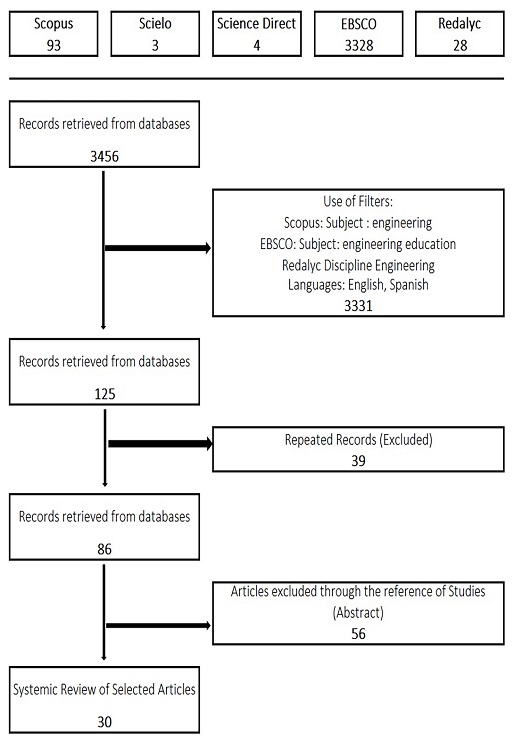 Scopus
93

Scielo
3

Science Direct
4

EBSCO
3328

Redalyc
28

Records retrieved from databases
3456

Use of Filters:
Scopus: Subject : engineering
EBSCO: Subject: engineering education
Redalyc Discipline Engineering
Languages: English, Spanish
3331

Records retrieved from databases
125

Repeated Records (Excluded)
39

Records retrieved from databases
86

Articles excluded through the reference of Studies (Abstract)
56

Systemic Review of Selected Articles
30